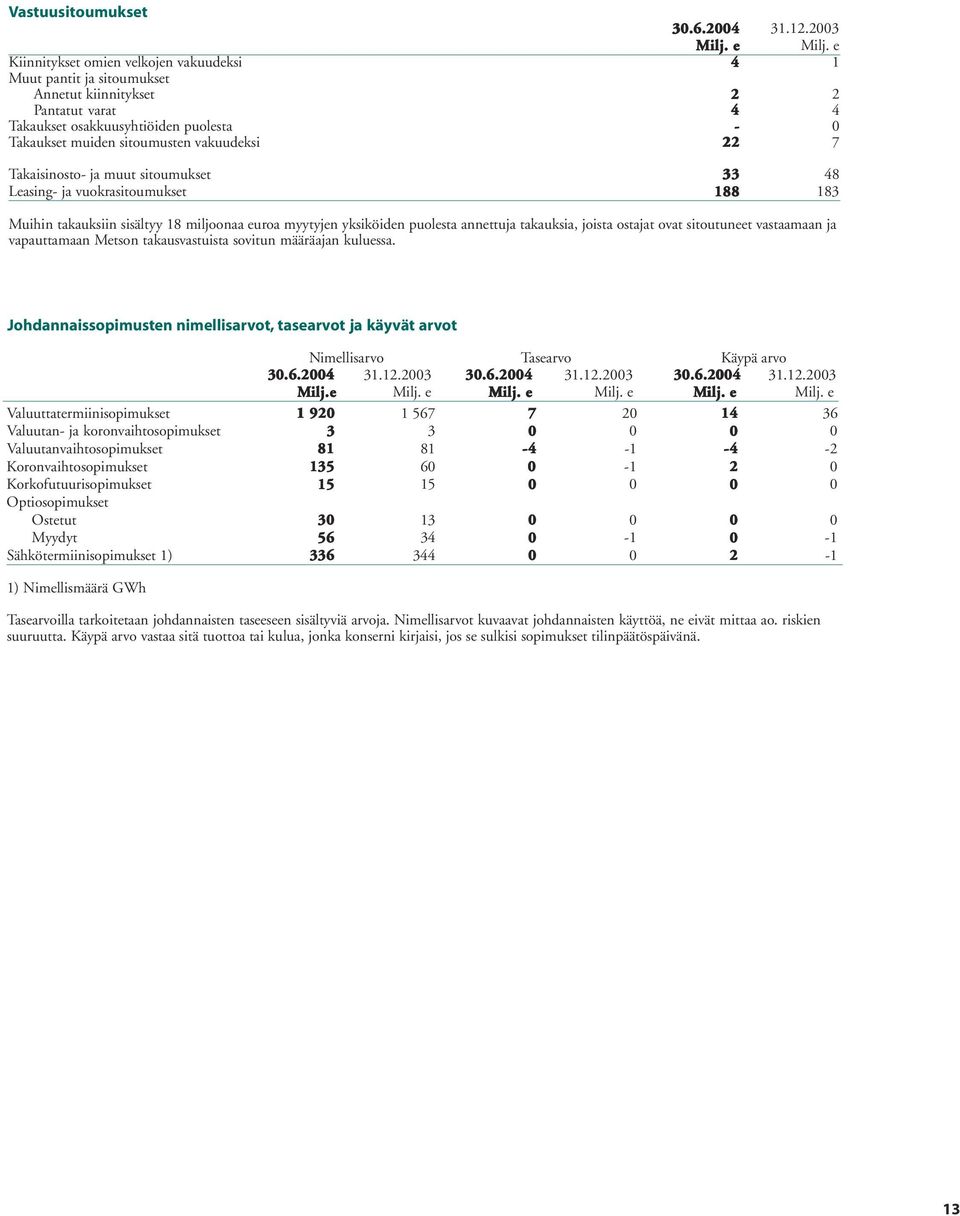 Vastuusitoumukset

| | 30.6.2004 Milj. e | 31.12.2003 Milj. e |
|---|---|---|
| Kiinnitykset omien velkojen vakuudeksi | 4 | 1 |
| Muut pantit ja sitoumukset | | |
| Annetut kiinnitykset | 2 | 2 |
| Pantatut varat | 4 | 4 |
| Takaukset osakkuusyhtiöiden puolesta | - | 0 |
| Takaukset muiden sitoumusten vakuudeksi | 22 | 7 |
| Takaisinosto- ja muut sitoumukset | 33 | 48 |
| Leasing- ja vuokrasitoumukset | 188 | 183 |

Muihin takauksiin sisältyy 18 miljoonaa euroa myytyjen yksiköiden puolesta annettuja takauksia, joista ostajat ovat sitoutuneet vastaamaan ja vapauttamaan Metson takausvastuista sovitun määräajan kuluessa.

Johdannaissopimusten nimellisarvot, tasearvot ja käyvät arvot

| | Nimellisarvo 30.6.2004 Milj.e | Nimellisarvo 31.12.2003 Milj. e | Tasearvo 30.6.2004 Milj. e | Tasearvo 31.12.2003 Milj. e | Käypä arvo 30.6.2004 Milj. e | Käypä arvo 31.12.2003 Milj. e |
|---|---|---|---|---|---|---|
| Valuuttatermiinisopimukset | 1 920 | 1 567 | 7 | 20 | 14 | 36 |
| Valuutan- ja koronvaihtosopimukset | 3 | 3 | 0 | 0 | 0 | 0 |
| Valuutanvaihtosopimukset | 81 | 81 | -4 | -1 | -4 | -2 |
| Koronvaihtosopimukset | 135 | 60 | 0 | -1 | 2 | 0 |
| Korkofutuurisopimukset | 15 | 15 | 0 | 0 | 0 | 0 |
| Optiosopimukset | | | | | | |
| Ostetut | 30 | 13 | 0 | 0 | 0 | 0 |
| Myydyt | 56 | 34 | 0 | -1 | 0 | -1 |
| Sähkötermiinisopimukset 1) | 336 | 344 | 0 | 0 | 2 | -1 |

1) Nimellismäärä GWh

Tasearvoilla tarkoitetaan johdannaisten taseeseen sisältyviä arvoja. Nimellisarvot kuvaavat johdannaisten käyttöä, ne eivät mittaa ao. riskien suuruutta. Käypä arvo vastaa sitä tuottoa tai kulua, jonka konserni kirjaisi, jos se sulkisi sopimukset tilinpäätöspäivänä.

13